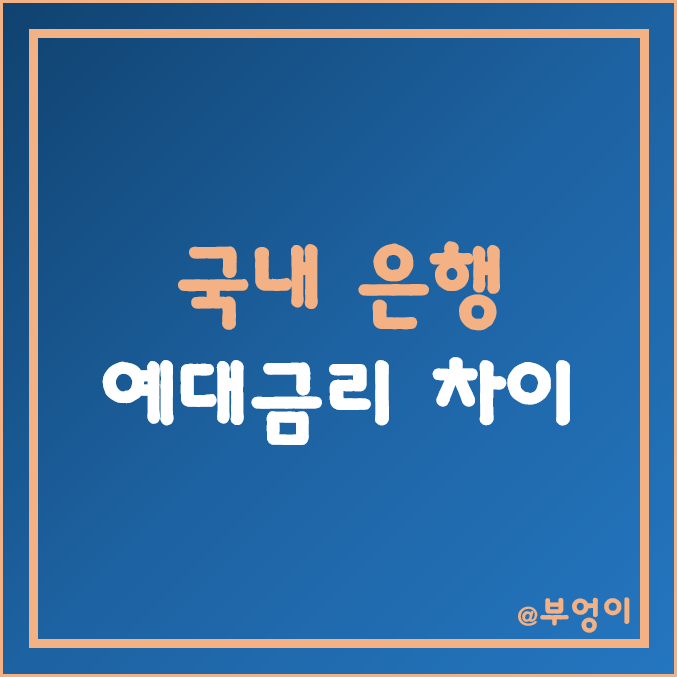 국내 은행
예대금리 차이

@부엉이